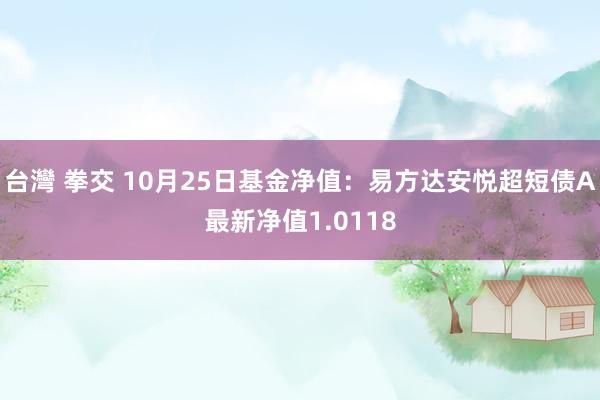 台灣 拳交 10月25日基金净值：易方达安悦超短债A最新净值1.0118